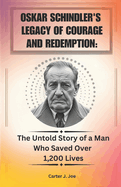 OSKAR SCHINDLER'S LEGACY OF COURAGE AND REDEMPTION:

The Untold Story of a Man Who Saved Over 1,200 Lives

Carter J. Joe